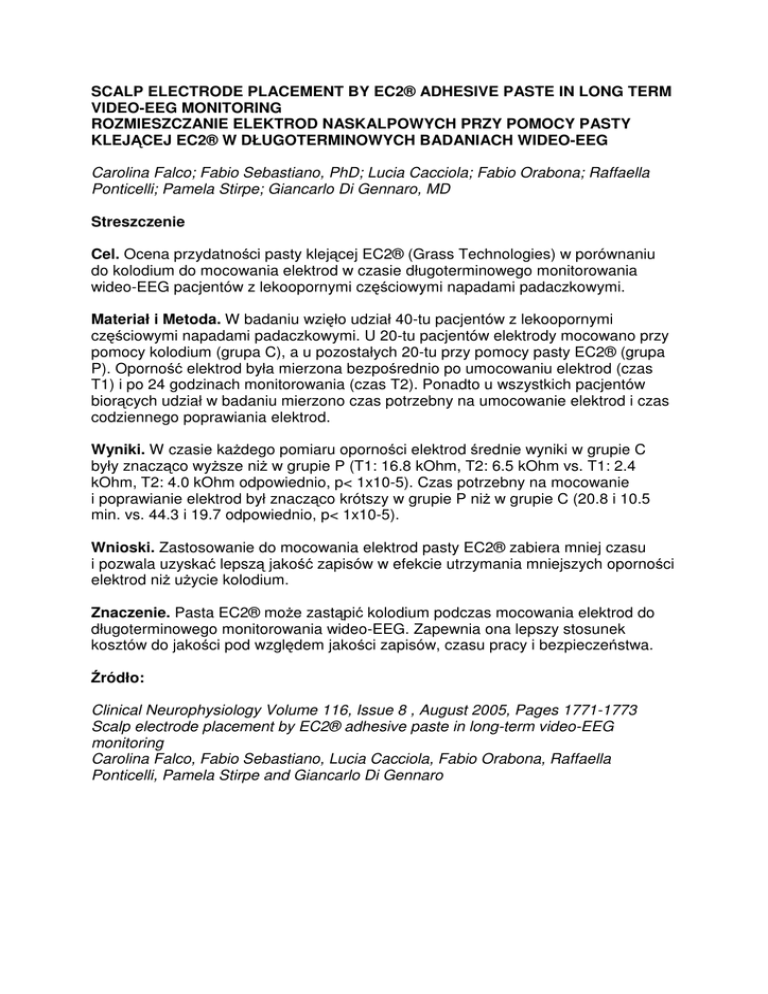 SCALP ELECTRODE PLACEMENT BY EC2® ADHESIVE PASTE IN LONG TERM VIDEO-EEG MONITORING
ROZMIESZCZANIE ELEKTROD NASKALPOWYCH PRZY POMOCY PASTY KLEJĄCEJ EC2® W DŁUGOTERMINOWYCH BADANIACH WIDEO-EEG

Carolina Falco; Fabio Sebastiano, PhD; Lucia Cacciola; Fabio Orabona; Raffaella Ponticelli; Pamela Stirpe; Giancarlo Di Gennaro, MD

Streszczenie

Cel. Ocena przydatności pasty klejącej EC2® (Grass Technologies) w porównaniu do kolodium do mocowania elektrod w czasie długoterminowego monitorowania wideo-EEG pacjentów z lekoopornymi częściowymi napadami padaczkowymi.

Materiał i Metoda. W badaniu wzięło udział 40-tu pacjentów z lekoopornymi częściowymi napadami padaczkowymi. U 20-tu pacjentów elektrody mocowano przy pomocy kolodium (grupa C), a u pozostałych 20-tu przy pomocy pasty EC2® (grupa P). Oporność elektrod była mierzona bezpośrednio po umocowaniu elektrod (czas T1) i po 24 godzinach monitorowania (czas T2). Ponadto u wszystkich pacjentów biorących udział w badaniu mierzono czas potrzebny na umocowanie elektrod i czas codziennego poprawiania elektrod.

Wyniki. W czasie każdego pomiaru oporności elektrod średnie wyniki w grupie C były znacząco wyższe niż w grupie P (T1: 16.8 kOhm, T2: 6.5 kOhm vs. T1: 2.4 kOhm, T2: 4.0 kOhm odpowiednio, p< 1x10-5). Czas potrzebny na mocowanie i poprawianie elektrod był znacząco krótszy w grupie P niż w grupie C (20.8 i 10.5 min. vs. 44.3 i 19.7 odpowiednio, p< 1x10-5).

Wnioski. Zastosowanie do mocowania elektrod pasty EC2® zabiera mniej czasu i pozwala uzyskać lepszą jakość zapisów w efekcie utrzymania mniejszych oporności elektrod niż użycie kolodium.

Znaczenie. Pasta EC2® może zastąpić kolodium podczas mocowania elektrod do długoterminowego monitorowania wideo-EEG. Zapewnia ona lepszy stosunek kosztów do jakości pod względem jakości zapisów, czasu pracy i bezpieczeństwa.

Źródło:

Clinical Neurophysiology Volume 116, Issue 8 , August 2005, Pages 1771-1773
Scalp electrode placement by EC2® adhesive paste in long-term video-EEG monitoring
Carolina Falco, Fabio Sebastiano, Lucia Cacciola, Fabio Orabona, Raffaella Ponticelli, Pamela Stirpe and Giancarlo Di Gennaro